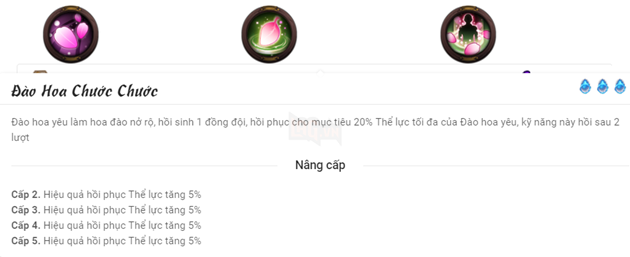 Đào Hoa Chước Chước

Đào hoa yêu làm hoa đào nở rộ, hồi sinh 1 đồng đội, hồi phục cho mục tiêu 20% Thể lực tối đa của Đào hoa yêu, kỹ năng này hồi sau 2 lượt

Nâng cấp

Cấp 2. Hiệu quả hồi phục Thể lực tăng 5%
Cấp 3. Hiệu quả hồi phục Thể lực tăng 5%
Cấp 4. Hiệu quả hồi phục Thể lực tăng 5%
Cấp 5. Hiệu quả hồi phục Thể lực tăng 5%